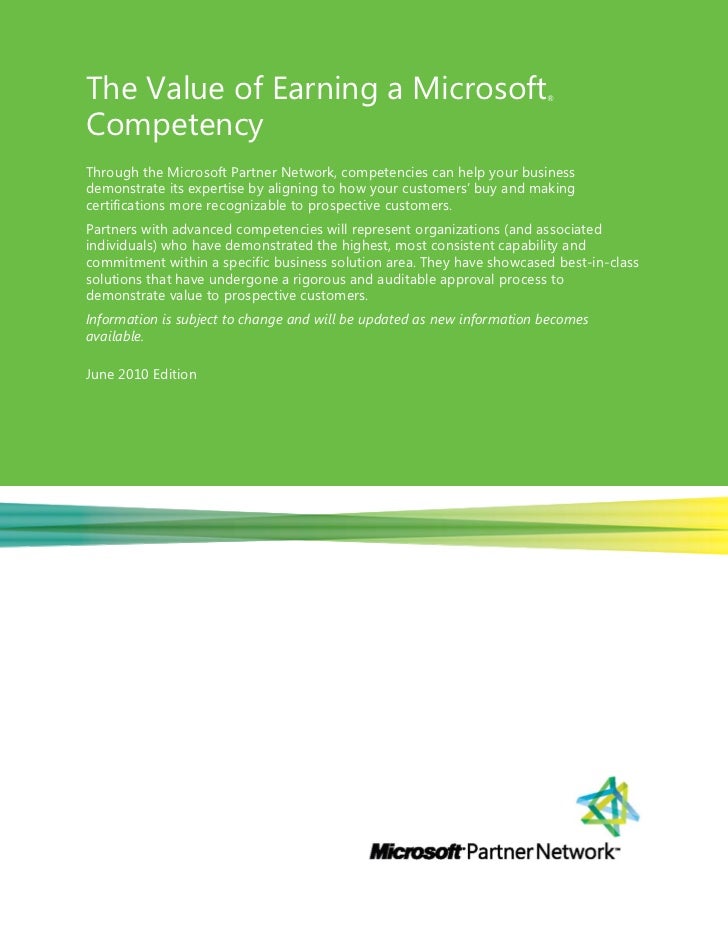 The Value of Earning a Microsoft® Competency

Through the Microsoft Partner Network, competencies can help your business demonstrate its expertise by aligning to how your customers' buy and making certifications more recognizable to prospective customers.

Partners with advanced competencies will represent organizations (and associated individuals) who have demonstrated the highest, most consistent capability and commitment within a specific business solution area. They have showcased best-in-class solutions that have undergone a rigorous and auditable approval process to demonstrate value to prospective customers.

Information is subject to change and will be updated as new information becomes available.

June 2010 Edition

Microsoft Partner Network™